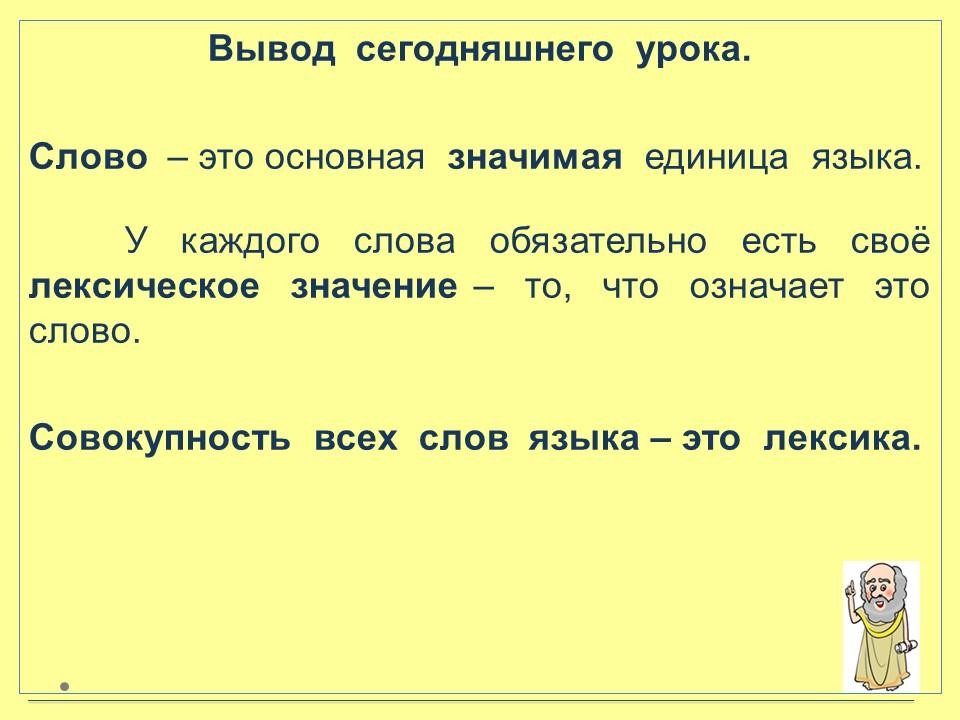 Вывод сегодняшнего урока.

Слово – это основная значимая единица языка.

У каждого слова обязательно есть своё лексическое значение – то, что означает это слово.

Совокупность всех слов языка – это лексика.